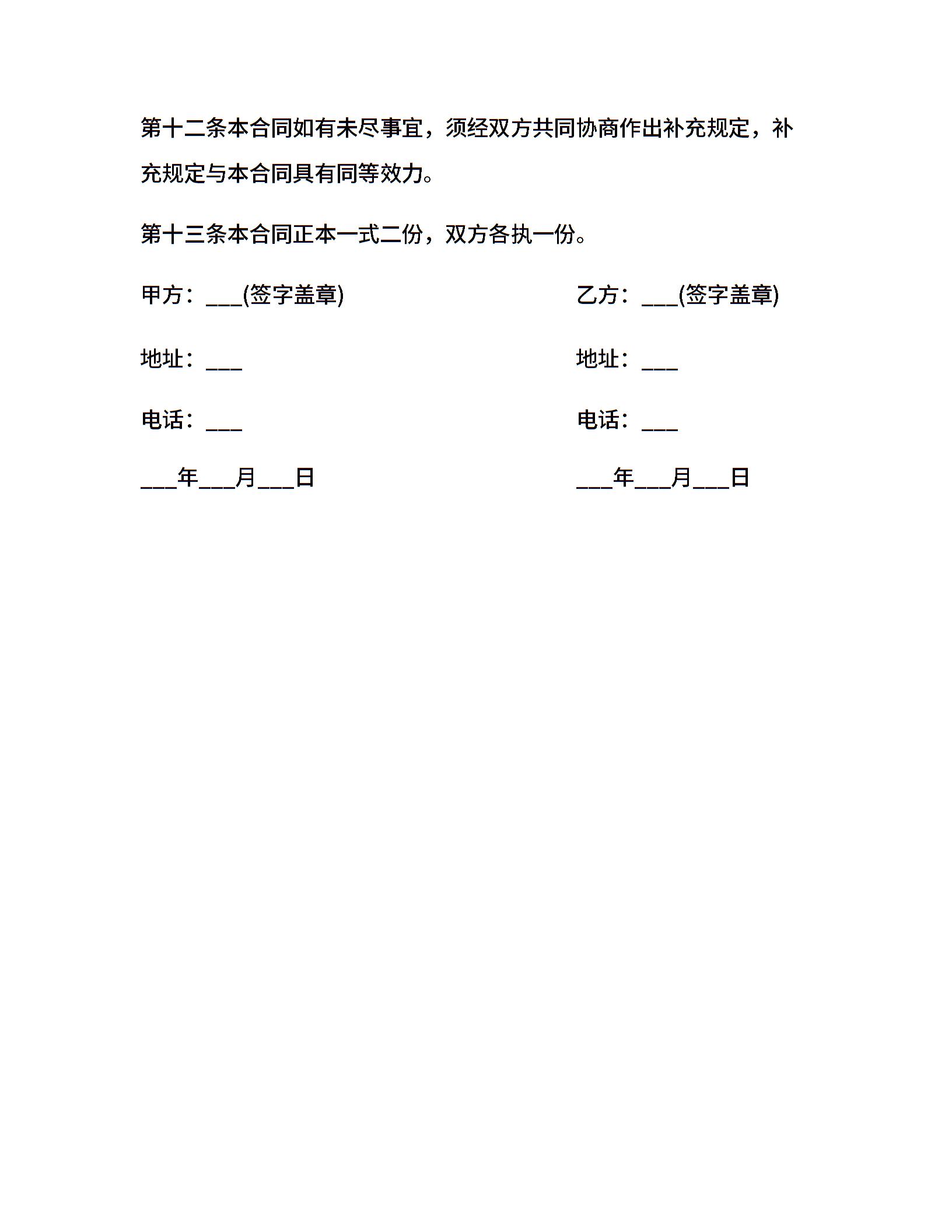 第十二条本合同如有未尽事宜，须经双方共同协商作出补充规定，补充规定与本合同具有同等效力。

第十三条本合同正本一式二份，双方各执一份。

甲方：___(签字盖章)

地址：___

电话：___

___年___月___日

乙方：___(签字盖章)

地址：___

电话：___

___年___月___日